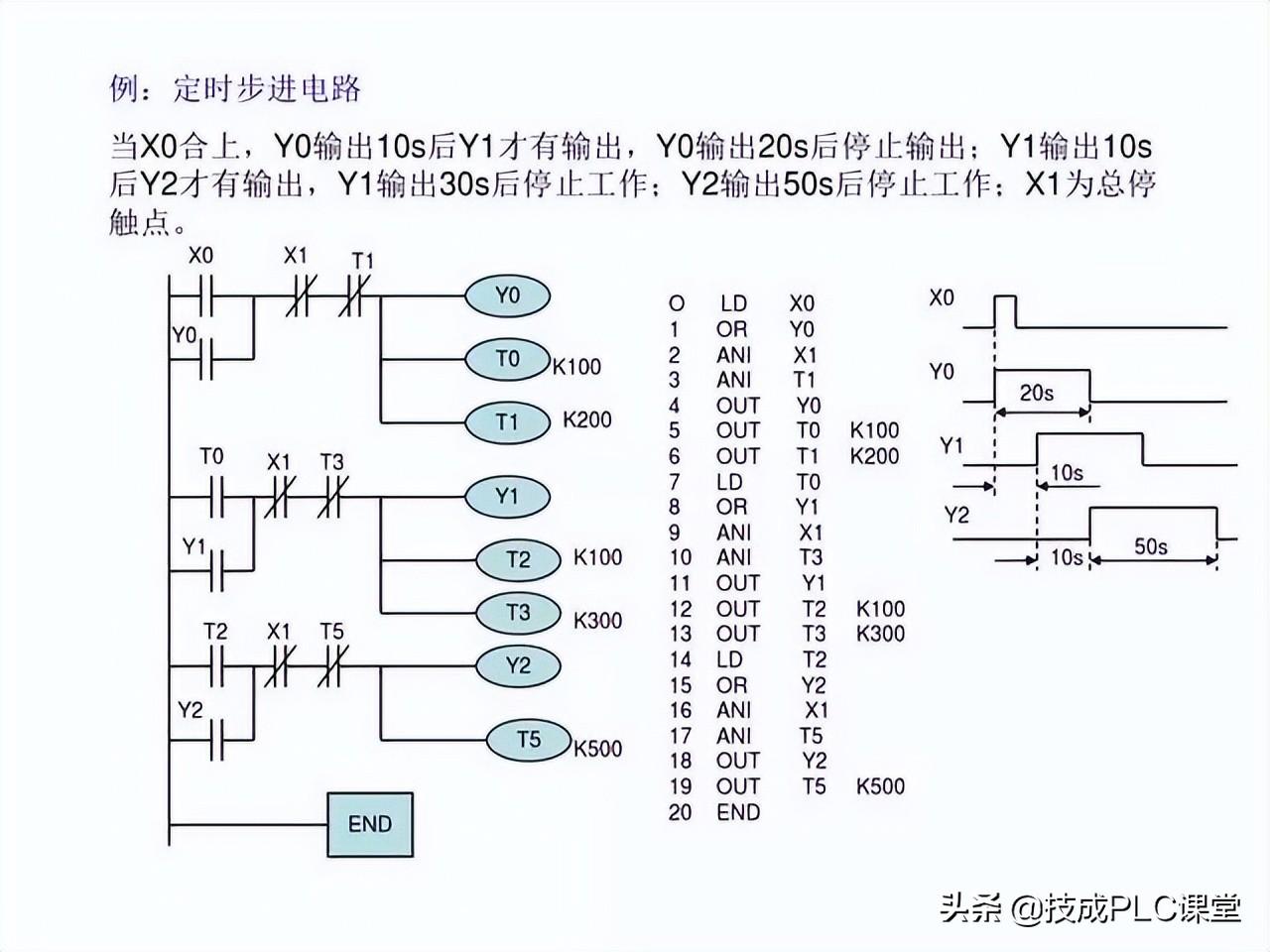 例：定时步进电路

当X0合上，Y0输出10s后Y1才有输出，Y0输出20s后停止输出；Y1输出10s后Y2才有输出，Y1输出30s后停止工作；Y2输出50s后停止工作；X1为总停触点。

X0 X1 T1 Y0
Y0
T0 K100
T1 K200
T0 X1 T3 Y1
Y1
T2 K100
T3 K300
T2 X1 T5 Y2
Y2
T5 K500
END

| | | | |
|---|---|---|---|
| O | LD | X0 | |
| 1 | OR | Y0 | |
| 2 | ANI | X1 | |
| 3 | ANI | T1 | |
| 4 | OUT | Y0 | |
| 5 | OUT | T0 | K100 |
| 6 | OUT | T1 | K200 |
| 7 | LD | T0 | |
| 8 | OR | Y1 | |
| 9 | ANI | X1 | |
| 10 | ANI | T3 | |
| 11 | OUT | Y1 | |
| 12 | OUT | T2 | K100 |
| 13 | OUT | T3 | K300 |
| 14 | LD | T2 | |
| 15 | OR | Y2 | |
| 16 | ANI | X1 | |
| 17 | ANI | T5 | |
| 18 | OUT | Y2 | |
| 19 | OUT | T5 | K500 |
| 20 | END | | |

X0
Y0
20s
Y1
10s
Y2
10s
50s

头条 @技成PLC课堂